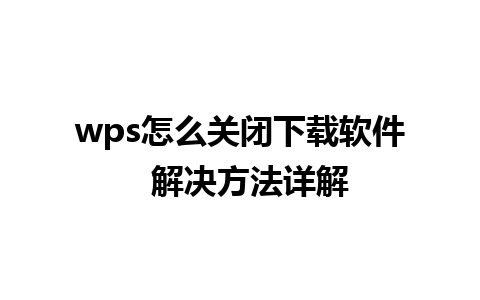 wps怎么关闭下载软件
解决方法详解